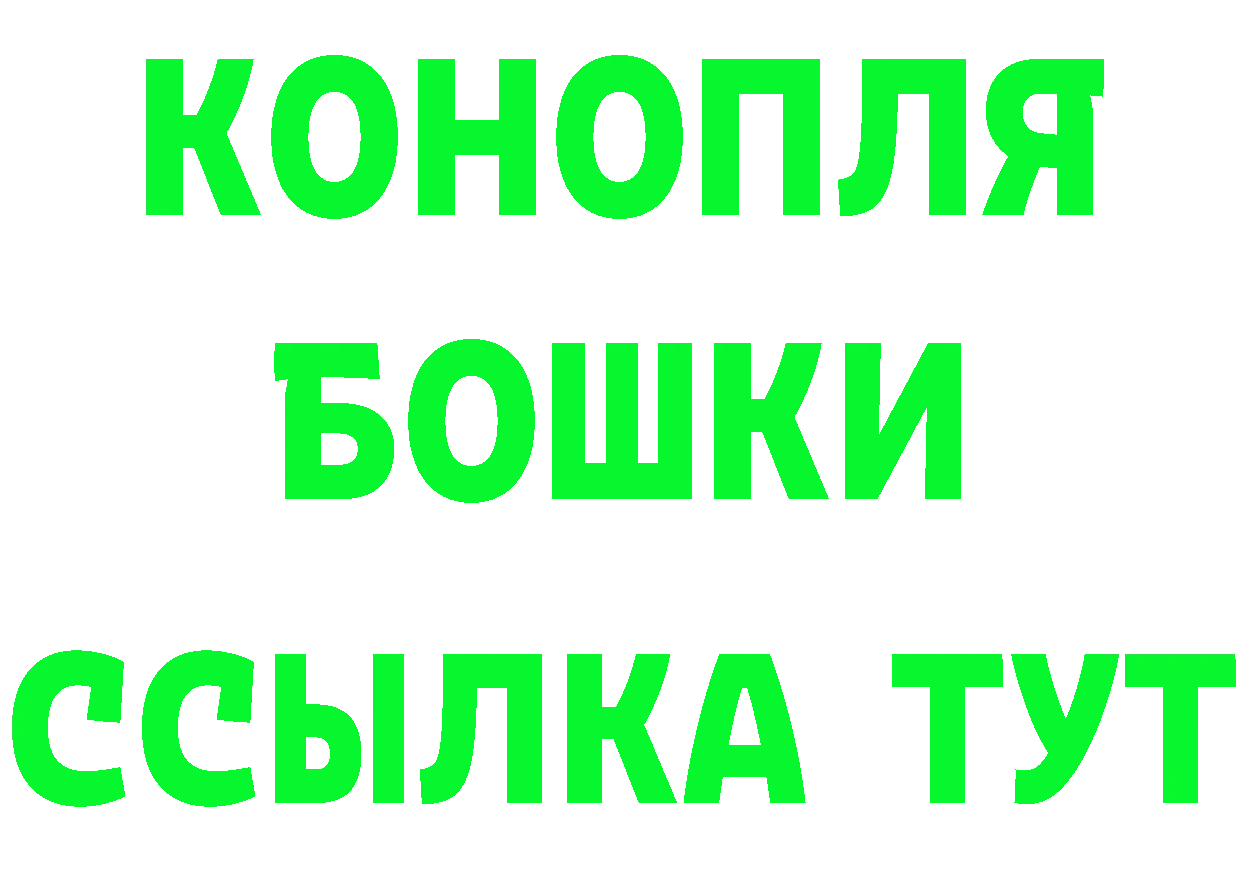 КОНОПЛЯ
БОШКИ
ССЫЛКА ТУТ